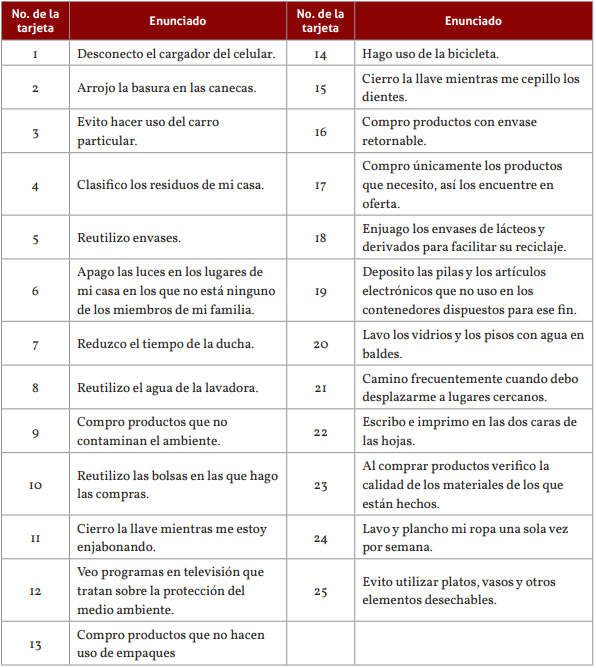 | No. de la tarjeta | Enunciado | No. de la tarjeta | Enunciado |
|---|---|---|---|
| 1 | Desconecto el cargador del celular. | 14 | Hago uso de la bicicleta. |
| 2 | Arrojo la basura en las canecas. | 15 | Cierro la llave mientras me cepillo los dientes. |
| 3 | Evito hacer uso del carro particular. | 16 | Compro productos con envase retornable. |
| 4 | Clasifico los residuos de mi casa. | 17 | Compro únicamente los productos que necesito, así los encuentre en oferta. |
| 5 | Reutilizo envases. | 18 | Enjuago los envases de lácteos y derivados para facilitar su reciclaje. |
| 6 | Apago las luces en los lugares de mi casa en los que no está ninguno de los miembros de mi familia. | 19 | Deposito las pilas y los artículos electrónicos que no uso en los contenedores dispuestos para ese fin. |
| 7 | Reduzco el tiempo de la ducha. | 20 | Lavo los vidrios y los pisos con agua en baldes. |
| 8 | Reutilizo el agua de la lavadora. | 21 | Camino frecuentemente cuando debo desplazarme a lugares cercanos. |
| 9 | Compro productos que no contaminan el ambiente. | 22 | Escribo e imprimo en las dos caras de las hojas. |
| 10 | Reutilizo las bolsas en las que hago las compras. | 23 | Al comprar productos verifico la calidad de los materiales de los que están hechos. |
| 11 | Cierro la llave mientras me estoy enjabonando. | 24 | Lavo y plancho mi ropa una sola vez por semana. |
| 12 | Veo programas en televisión que tratan sobre la protección del medio ambiente. | 25 | Evito utilizar platos, vasos y otros elementos desechables. |
| 13 | Compro productos que no hacen uso de empaques | | |